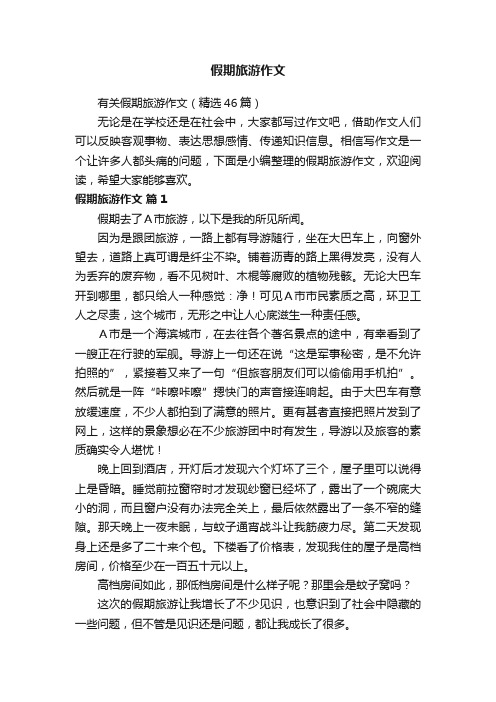 假期旅游作文

有关假期旅游作文（精选46篇）

无论是在学校还是在社会中，大家都写过作文吧，借助作文人们可以反映客观事物、表达思想感情、传递知识信息。相信写作文是一个让许多人都头痛的问题，下面是小编整理的假期旅游作文，欢迎阅读，希望大家能够喜欢。

假期旅游作文 篇1

假期去了A市旅游，以下是我的所见所闻。

因为是跟团旅游，一路上都有导游随行，坐在大巴车上，向窗外望去，道路上真可谓是纤尘不染。铺着沥青的路上黑得发亮，没有人为丢弃的废弃物，看不见树叶、木棍等腐败的植物残骸。无论大巴车开到哪里，都只给人一种感觉：净！可见A市市民素质之高，环卫工人之尽责，这个城市，无形之中让人心底滋生一种责任感。

A市是一个海滨城市，在去往各个著名景点的途中，有幸看到了一艘正在行驶的军舰。导游上一句还在说“这是军事秘密，是不允许拍照的”，紧接着又来了一句“但旅客朋友们可以偷偷用手机拍”。然后就是一阵“咔嚓咔嚓”摁快门的声音接连响起。由于大巴车有意放缓速度，不少人都拍到了满意的照片。更有甚者直接把照片发到了网上，这样的景象想必在不少旅游团中时有发生，导游以及旅客的素质确实令人堪忧！

晚上回到酒店，开灯后才发现六个灯坏了三个，屋子里可以说得上是昏暗。睡觉前拉窗帘时才发现纱窗已经坏了，露出了一个碗底大小的洞，而且窗户没有办法完全关上，最后依然露出了一条不窄的缝隙。那天晚上一夜未眠，与蚊子通宵战斗让我筋疲力尽。第二天发现身上还是多了二十来个包。下楼看了价格表，发现我住的屋子是高档房间，价格至少在一百五十元以上。

高档房间如此，那低档房间是什么样子呢？那里会是蚊子窝吗？

这次的假期旅游让我增长了不少见识，也意识到了社会中隐藏的一些问题，但不管是见识还是问题，都让我成长了很多。